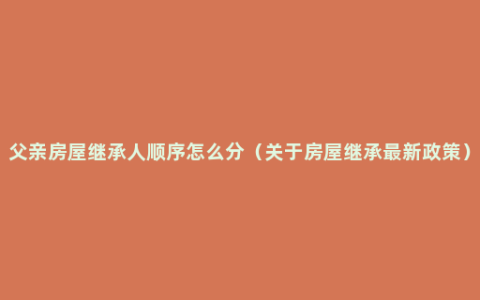 父亲房屋继承人顺序怎么分（关于房屋继承最新政策）